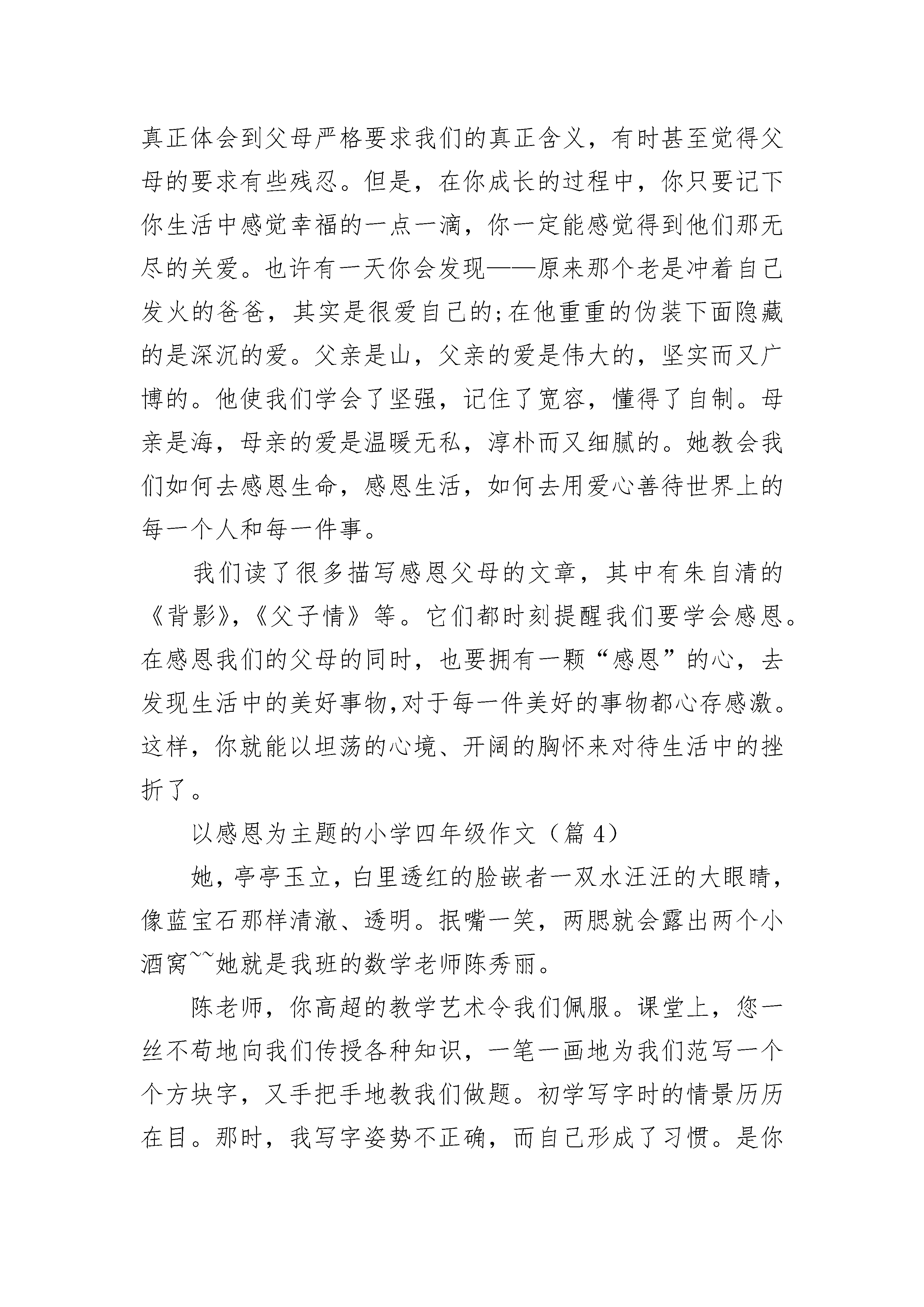 真正体会到父母严格要求我们的真正含义，有时甚至觉得父母的要求有些残忍。但是，在你成长的过程中，你只要记下你生活中感觉幸福的一点一滴，你一定能感觉得到他们那无尽的关爱。也许有一天你会发现——原来那个老是冲着自己发火的爸爸，其实是很爱自己的;在他重重的伪装下面隐藏的是深沉的爱。父亲是山，父亲的爱是伟大的，坚实而又广博的。他使我们学会了坚强，记住了宽容，懂得了自制。母亲是海，母亲的爱是温暖无私，淳朴而又细腻的。她教会我们如何去感恩生命，感恩生活，如何去用爱心善待世界上的每一个人和每一件事。

我们读了很多描写感恩父母的文章，其中有朱自清的《背影》,《父子情》等。它们都时刻提醒我们要学会感恩。在感恩我们的父母的同时，也要拥有一颗“感恩”的心，去发现生活中的美好事物,对于每一件美好的事物都心存感激。这样，你就能以坦荡的心境、开阔的胸怀来对待生活中的挫折了。

以感恩为主题的小学四年级作文（篇 4）

她，亭亭玉立，白里透红的脸嵌者一双水汪汪的大眼睛，像蓝宝石那样清澈、透明。抿嘴一笑，两腮就会露出两个小酒窝~~她就是我班的数学老师陈秀丽。

陈老师，你高超的教学艺术令我们佩服。课堂上，您一丝不苟地向我们传授各种知识，一笔一画地为我们范写一个个方块字，又手把手地教我们做题。初学写字时的情景历历在目。那时，我写字姿势不正确，而自己形成了习惯。是你